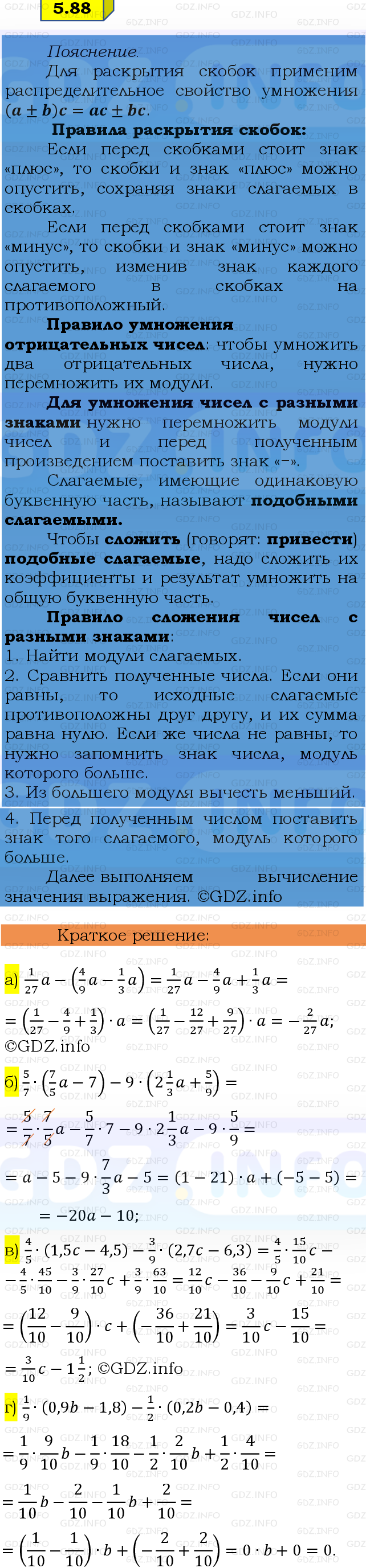 5.88

Пояснение.

Для раскрытия скобок применим распределительное свойство умножения $(a \pm b)c = ac \pm bc$.

Правила раскрытия скобок:

Если перед скобками стоит знак «плюс», то скобки и знак «плюс» можно опустить, сохраняя знаки слагаемых в скобках.

Если перед скобками стоит знак «минус», то скобки и знак «минус» можно опустить, изменив знак каждого слагаемого в скобках на противоположный.

Правило умножения отрицательных чисел: чтобы умножить два отрицательных числа, нужно перемножить их модули.

Для умножения чисел с разными знаками нужно перемножить модули чисел и перед полученным произведением поставить знак «−».

Слагаемые, имеющие одинаковую буквенную часть, называют подобными слагаемыми.

Чтобы сложить (говорят: привести) подобные слагаемые, надо сложить их коэффициенты и результат умножить на общую буквенную часть.

Правило сложения чисел с разными знаками:
1. Найти модули слагаемых.
2. Сравнить полученные числа. Если они равны, то исходные слагаемые противоположны друг другу, и их сумма равна нулю. Если же числа не равны, то нужно запомнить знак числа, модуль которого больше.
3. Из большего модуля вычесть меньший.
4. Перед полученным числом поставить знак того слагаемого, модуль которого больше.

Далее выполняем вычисление значения выражения. ©GDZ.info

Краткое решение:

а) $\frac{1}{27}a - \left(\frac{4}{9}a - \frac{1}{3}a\right) = \frac{1}{27}a - \frac{4}{9}a + \frac{1}{3}a =$
$= \left(\frac{1}{27} - \frac{4}{9} + \frac{1}{3}\right) \cdot a = \left(\frac{1}{27} - \frac{12}{27} + \frac{9}{27}\right) \cdot a = -\frac{2}{27}a;$
©GDZ.info

б) $\frac{5}{7} \cdot \left(\frac{7}{5}a - 7\right) - 9 \cdot \left(2\frac{1}{3}a + \frac{5}{9}\right) =$
$= \frac{5}{7} \cdot \frac{7}{5}a - \frac{5}{7} \cdot 7 - 9 \cdot 2\frac{1}{3}a - 9 \cdot \frac{5}{9} =$
$= a - 5 - 9 \cdot \frac{7}{3}a - 5 = (1 - 21) \cdot a + (-5 - 5) =$
$= -20a - 10;$

в) $\frac{4}{5} \cdot (1{,}5c - 4{,}5) - \frac{3}{9} \cdot (2{,}7c - 6{,}3) = \frac{4}{5} \cdot \frac{15}{10}c -$
$- \frac{4}{5} \cdot \frac{45}{10} - \frac{3}{9} \cdot \frac{27}{10}c + \frac{3}{9} \cdot \frac{63}{10} = \frac{12}{10}c - \frac{36}{10} - \frac{9}{10}c + \frac{21}{10} =$
$= \left(\frac{12}{10} - \frac{9}{10}\right) \cdot c + \left(-\frac{36}{10} + \frac{21}{10}\right) = \frac{3}{10}c - \frac{15}{10} =$
$= \frac{3}{10}c - 1\frac{1}{2};$ ©GDZ.info

г) $\frac{1}{9} \cdot (0{,}9b - 1{,}8) - \frac{1}{2} \cdot (0{,}2b - 0{,}4) =$
$= \frac{1}{9} \cdot \frac{9}{10}b - \frac{1}{9} \cdot \frac{18}{10} - \frac{1}{2} \cdot \frac{2}{10}b + \frac{1}{2} \cdot \frac{4}{10} =$
$= \frac{1}{10}b - \frac{2}{10} - \frac{1}{10}b + \frac{2}{10} =$
$= \left(\frac{1}{10} - \frac{1}{10}\right) \cdot b + \left(-\frac{2}{10} + \frac{2}{10}\right) = 0 \cdot b + 0 = 0.$